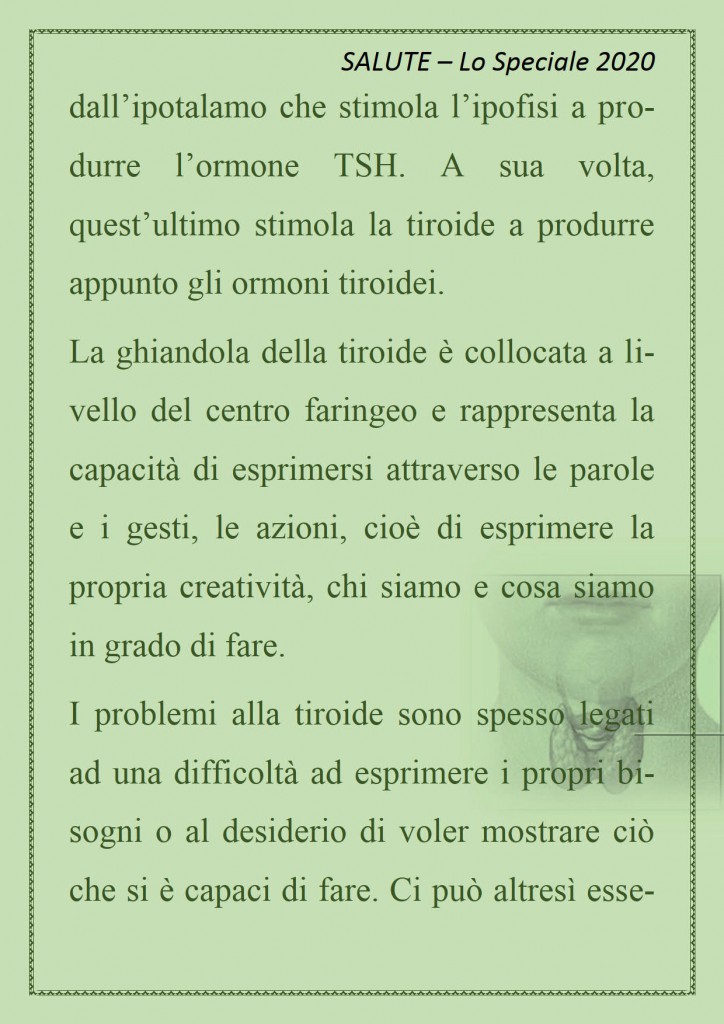 SALUTE – Lo Speciale 2020

dall’ipotalamo che stimola l’ipofisi a produrre l’ormone TSH. A sua volta, quest’ultimo stimola la tiroide a produrre appunto gli ormoni tiroidei.

La ghiandola della tiroide è collocata a livello del centro faringeo e rappresenta la capacità di esprimersi attraverso le parole e i gesti, le azioni, cioè di esprimere la propria creatività, chi siamo e cosa siamo in grado di fare.

I problemi alla tiroide sono spesso legati ad una difficoltà ad esprimere i propri bisogni o al desiderio di voler mostrare ciò che si è capaci di fare. Ci può altresì esse-